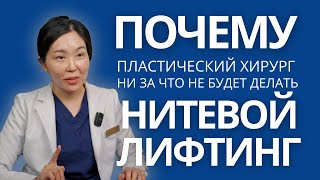 ПОЧЕМУ
ПЛАСТИЧЕСКИЙ ХИРУРГ
НИ ЗА ЧТО НЕ БУДЕТ ДЕЛАТЬ
НИТЕВОЙ
ЛИФТИНГ